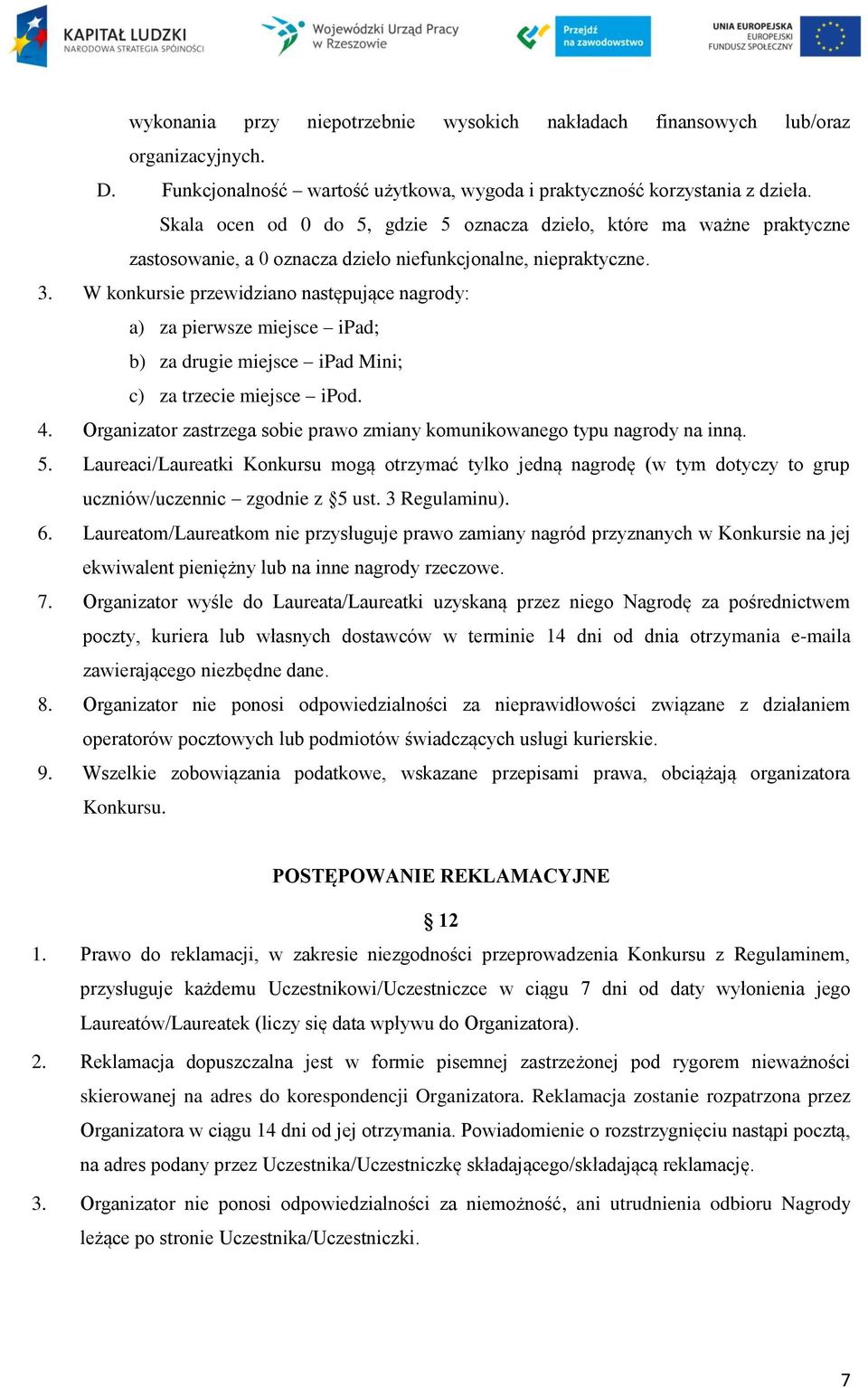 KAPITAŁ LUDZKI
NARODOWA STRATEGIA SPÓJNOŚCI

Wojewódzki Urząd Pracy w Rzeszowie

Przejdź na zawodowstwo

UNIA EUROPEJSKA
EUROPEJSKI FUNDUSZ SPOŁECZNY

wykonania przy niepotrzebnie wysokich nakładach finansowych lub/oraz organizacyjnych.

D. Funkcjonalność – wartość użytkowa, wygoda i praktyczność korzystania z dzieła. Skala ocen od 0 do 5, gdzie 5 oznacza dzieło, które ma ważne praktyczne zastosowanie, a 0 oznacza dzieło niefunkcjonalne, niepraktyczne.

3. W konkursie przewidziano następujące nagrody:
a) za pierwsze miejsce – iPad;
b) za drugie miejsce – iPad Mini;
c) za trzecie miejsce – iPod.

4. Organizator zastrzega sobie prawo zmiany komunikowanego typu nagrody na inną.

5. Laureaci/Laureatki Konkursu mogą otrzymać tylko jedną nagrodę (w tym dotyczy to grup uczniów/uczennic – zgodnie z §5 ust. 3 Regulaminu).

6. Laureatom/Laureatkom nie przysługuje prawo zamiany nagród przyznanych w Konkursie na jej ekwiwalent pieniężny lub na inne nagrody rzeczowe.

7. Organizator wyśle do Laureata/Laureatki uzyskaną przez niego Nagrodę za pośrednictwem poczty, kuriera lub własnych dostawców w terminie 14 dni od dnia otrzymania e-maila zawierającego niezbędne dane.

8. Organizator nie ponosi odpowiedzialności za nieprawidłowości związane z działaniem operatorów pocztowych lub podmiotów świadczących usługi kurierskie.

9. Wszelkie zobowiązania podatkowe, wskazane przepisami prawa, obciążają organizatora Konkursu.

POSTĘPOWANIE REKLAMACYJNE

§ 12

1. Prawo do reklamacji, w zakresie niezgodności przeprowadzenia Konkursu z Regulaminem, przysługuje każdemu Uczestnikowi/Uczestniczce w ciągu 7 dni od daty wyłonienia jego Laureatów/Laureatek (liczy się data wpływu do Organizatora).

2. Reklamacja dopuszczalna jest w formie pisemnej zastrzeżonej pod rygorem nieważności skierowanej na adres do korespondencji Organizatora. Reklamacja zostanie rozpatrzona przez Organizatora w ciągu 14 dni od jej otrzymania. Powiadomienie o rozstrzygnięciu nastąpi pocztą, na adres podany przez Uczestnika/Uczestniczkę składającego/składającą reklamację.

3. Organizator nie ponosi odpowiedzialności za niemożność, ani utrudnienia odbioru Nagrody leżące po stronie Uczestnika/Uczestniczki.

7